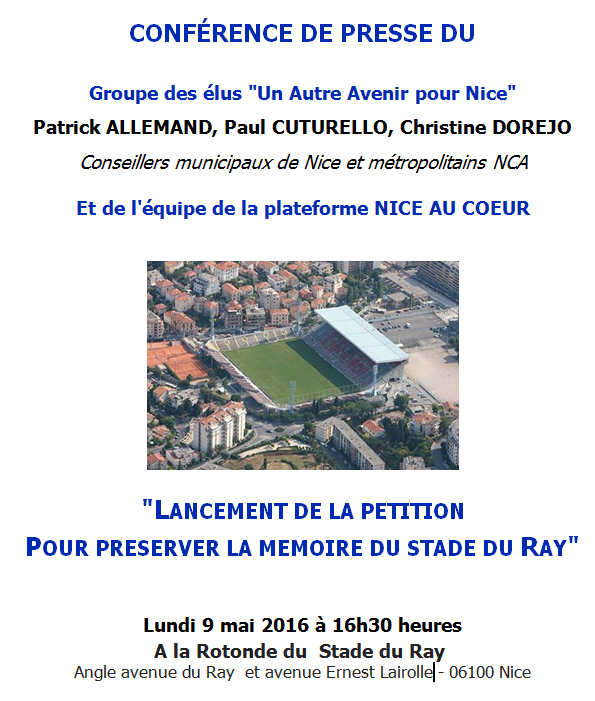 CONFÉRENCE DE PRESSE DU

Groupe des élus "Un Autre Avenir pour Nice"
Patrick ALLEMAND, Paul CUTURELLO, Christine DOREJO
Conseillers municipaux de Nice et métropolitains NCA

Et de l'équipe de la plateforme NICE AU COEUR

"LANCEMENT DE LA PETITION
POUR PRESERVER LA MEMOIRE DU STADE DU RAY"

Lundi 9 mai 2016 à 16h30 heures
A la Rotonde du Stade du Ray
Angle avenue du Ray et avenue Ernest Lairolle - 06100 Nice